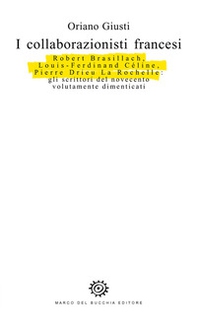 Oriano Giusti

I collaborazionisti francesi

Robert Brasillach, Louis-Ferdinand Céline, Pierre Drieu La Rochelle: gli scrittori del novecento volutamente dimenticati

MARCO DEL BUCCHIA EDITORE